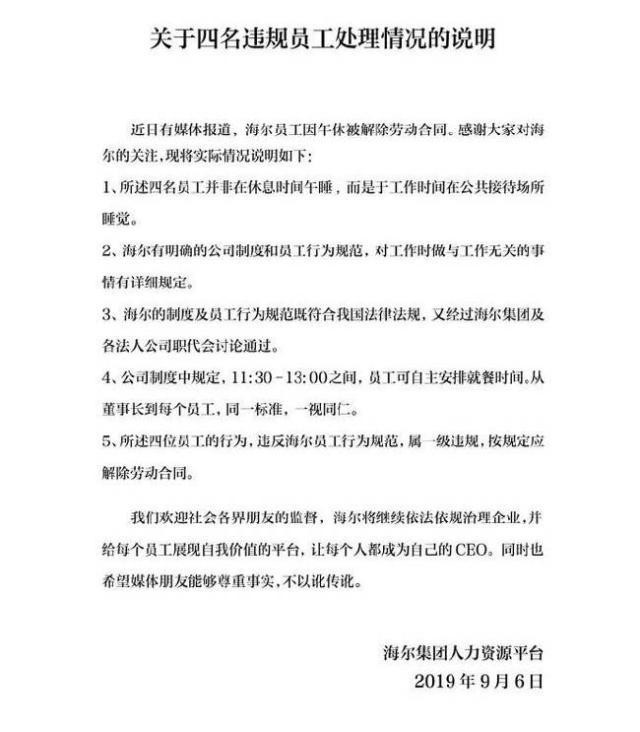 关于四名违规员工处理情况的说明

近日有媒体报道，海尔员工因午休被解除劳动合同。感谢大家对海尔的关注，现将实际情况说明如下：

1、所述四名员工并非在休息时间午睡，而是于工作时间在公共接待场所睡觉。

2、海尔有明确的公司制度和员工行为规范，对工作时做与工作无关的事情有详细规定。

3、海尔的制度及员工行为规范既符合我国法律法规，又经过海尔集团及各法人公司职代会讨论通过。

4、公司制度中规定，11:30－13:00之间，员工可自主安排就餐时间。从董事长到每个员工，同一标准，一视同仁。

5、所述四位员工的行为，违反海尔员工行为规范，属一级违规，按规定应解除劳动合同。

我们欢迎社会各界朋友的监督，海尔将继续依法依规治理企业，并给每个员工展现自我价值的平台，让每个人都成为自己的CEO。同时也希望媒体朋友能够尊重事实，不以讹传讹。

海尔集团人力资源平台
2019年9月6日